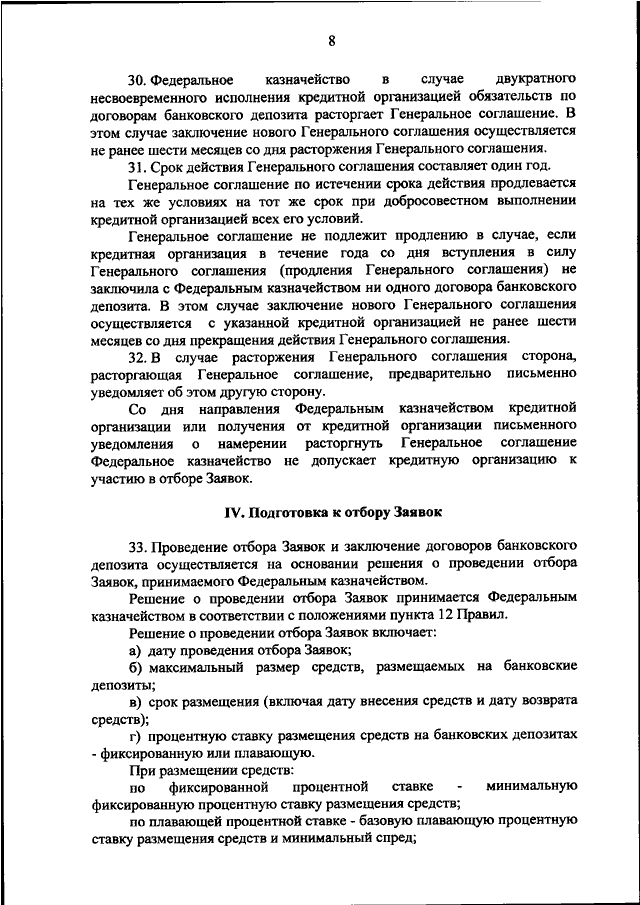 8

30. Федеральное казначейство в случае двукратного несвоевременного исполнения кредитной организацией обязательств по договорам банковского депозита расторгает Генеральное соглашение. В этом случае заключение нового Генерального соглашения осуществляется не ранее шести месяцев со дня расторжения Генерального соглашения.

31. Срок действия Генерального соглашения составляет один год.

Генеральное соглашение по истечении срока действия продлевается на тех же условиях на тот же срок при добросовестном выполнении кредитной организацией всех его условий.

Генеральное соглашение не подлежит продлению в случае, если кредитная организация в течение года со дня вступления в силу Генерального соглашения (продления Генерального соглашения) не заключила с Федеральным казначейством ни одного договора банковского депозита. В этом случае заключение нового Генерального соглашения осуществляется с указанной кредитной организацией не ранее шести месяцев со дня прекращения действия Генерального соглашения.

32. В случае расторжения Генерального соглашения сторона, расторгающая Генеральное соглашение, предварительно письменно уведомляет об этом другую сторону.

Со дня направления Федеральным казначейством кредитной организации или получения от кредитной организации письменного уведомления о намерении расторгнуть Генеральное соглашение Федеральное казначейство не допускает кредитную организацию к участию в отборе Заявок.

IV. Подготовка к отбору Заявок

33. Проведение отбора Заявок и заключение договоров банковского депозита осуществляется на основании решения о проведении отбора Заявок, принимаемого Федеральным казначейством.

Решение о проведении отбора Заявок принимается Федеральным казначейством в соответствии с положениями пункта 12 Правил.

Решение о проведении отбора Заявок включает:

а) дату проведения отбора Заявок;

б) максимальный размер средств, размещаемых на банковские депозиты;

в) срок размещения (включая дату внесения средств и дату возврата средств);

г) процентную ставку размещения средств на банковских депозитах - фиксированную или плавающую.

При размещении средств:

по фиксированной процентной ставке - минимальную фиксированную процентную ставку размещения средств;

по плавающей процентной ставке - базовую плавающую процентную ставку размещения средств и минимальный спред;